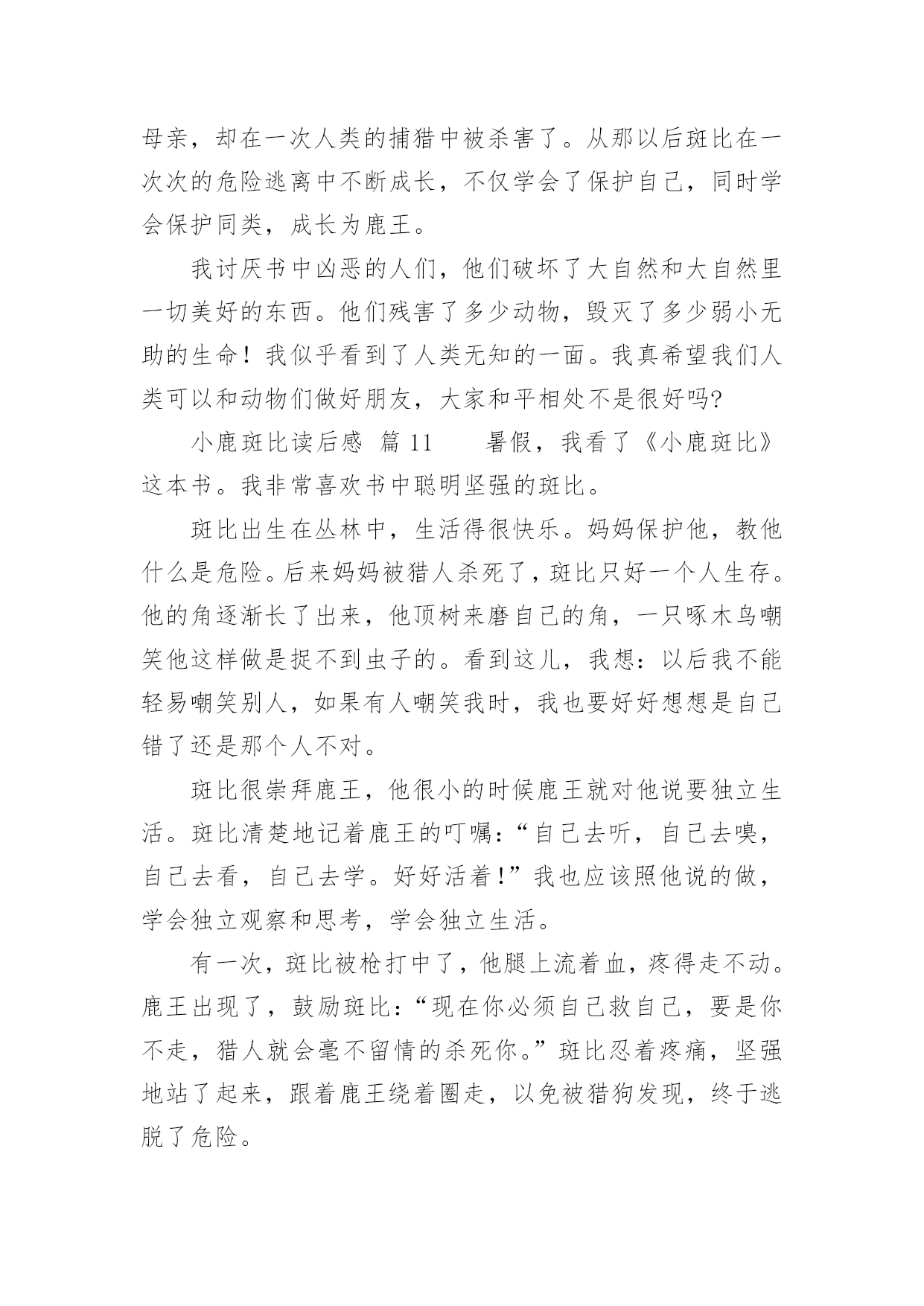 母亲，却在一次人类的捕猎中被杀害了。从那以后斑比在一次次的危险逃离中不断成长，不仅学会了保护自己，同时学会保护同类，成长为鹿王。

我讨厌书中凶恶的人们，他们破坏了大自然和大自然里一切美好的东西。他们残害了多少动物，毁灭了多少弱小无助的生命！我似乎看到了人类无知的一面。我真希望我们人类可以和动物们做好朋友，大家和平相处不是很好吗?

小鹿斑比读后感  篇 11　　暑假，我看了《小鹿斑比》这本书。我非常喜欢书中聪明坚强的斑比。

斑比出生在丛林中，生活得很快乐。妈妈保护他，教他什么是危险。后来妈妈被猎人杀死了，斑比只好一个人生存。他的角逐渐长了出来，他顶树来磨自己的角，一只啄木鸟嘲笑他这样做是捉不到虫子的。看到这儿，我想：以后我不能轻易嘲笑别人，如果有人嘲笑我时，我也要好好想想是自己错了还是那个人不对。

斑比很崇拜鹿王，他很小的时候鹿王就对他说要独立生活。斑比清楚地记着鹿王的叮嘱：“自己去听，自己去嗅，自己去看，自己去学。好好活着！”我也应该照他说的做，学会独立观察和思考，学会独立生活。

有一次，斑比被枪打中了，他腿上流着血，疼得走不动。鹿王出现了，鼓励斑比：“现在你必须自己救自己，要是你不走，猎人就会毫不留情的杀死你。”斑比忍着疼痛，坚强地站了起来，跟着鹿王绕着圈走，以免被猎狗发现，终于逃脱了危险。